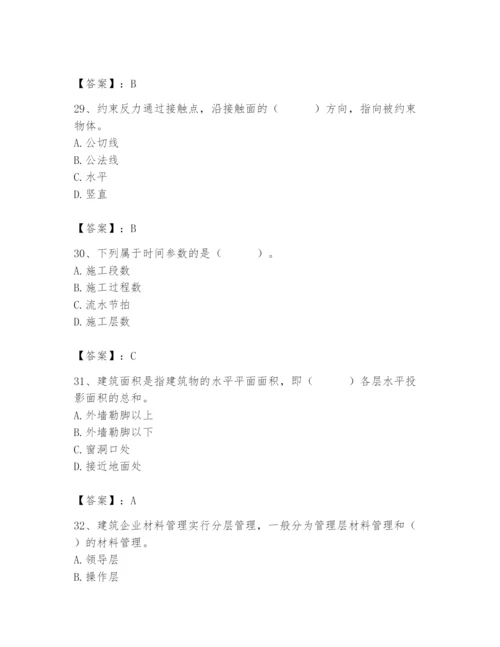 【答案】：B

29、约束反力通过接触点，沿接触面的（　　）方向，指向被约束物体。
A. 公切线
B. 公法线
C. 水平
D. 竖直

【答案】：B

30、下列属于时间参数的是（　　）。
A. 施工段数
B. 施工过程数
C. 流水节拍
D. 施工层数

【答案】：C

31、建筑面积是指建筑物的水平平面面积，即（　　）各层水平投影面积的总和。
A. 外墙勒脚以上
B. 外墙勒脚以下
C. 窗洞口处
D. 接近地面处

【答案】：A

32、建筑企业材料管理实行分层管理，一般分为管理层材料管理和（　　）的材料管理。
A. 领导层
B. 操作层